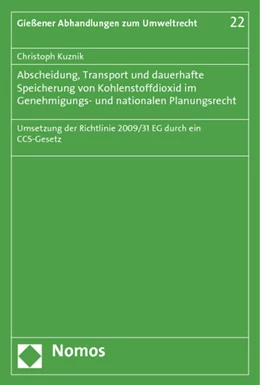 Gießener Abhandlungen zum Umweltrecht 22

Christoph Kuznik

Abscheidung, Transport und dauerhafte Speicherung von Kohlenstoffdioxid im Genehmigungs- und nationalen Planungsrecht

Umsetzung der Richtlinie 2009/31 EG durch ein CCS-Gesetz

Nomos